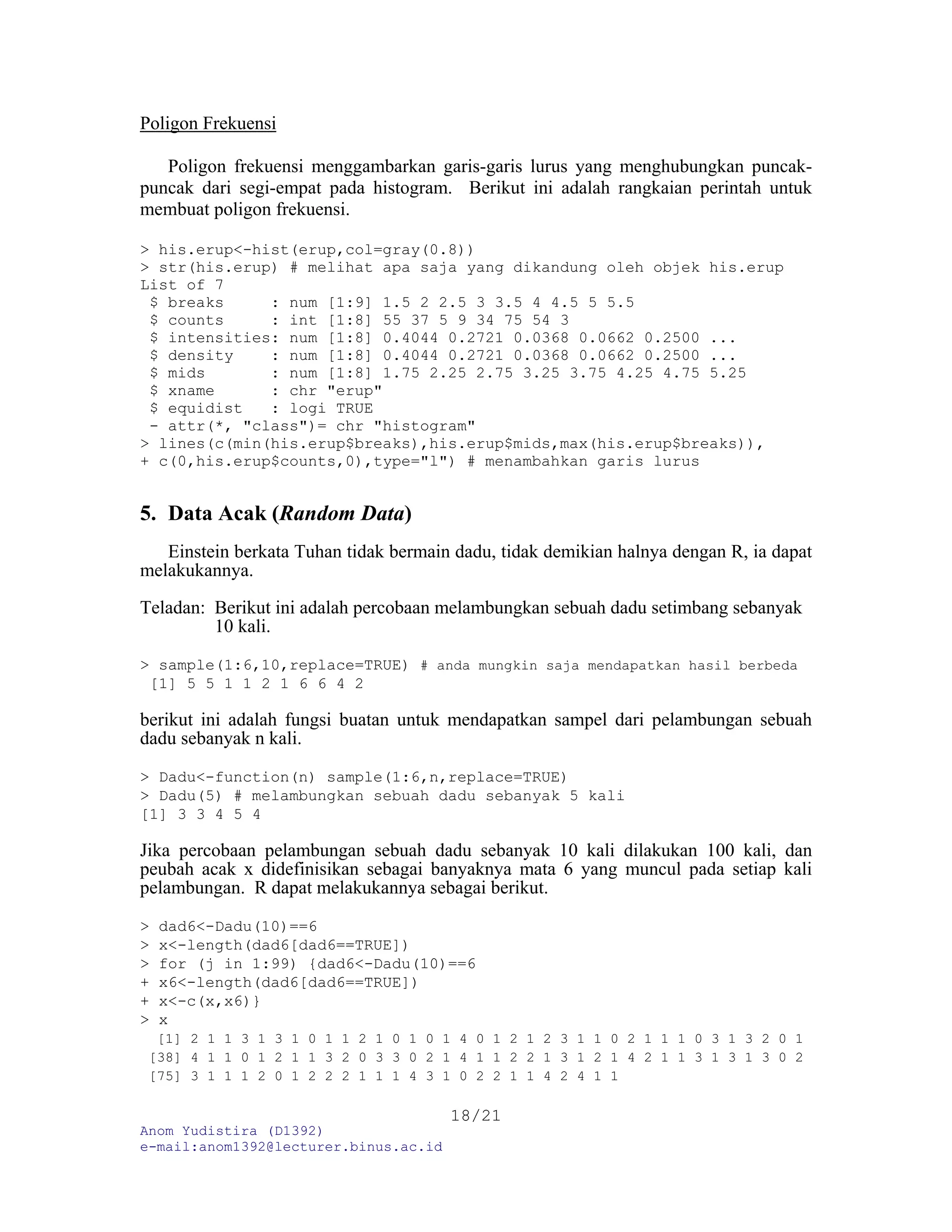 Poligon Frekuensi

Poligon frekuensi menggambarkan garis-garis lurus yang menghubungkan puncak-puncak dari segi-empat pada histogram. Berikut ini adalah rangkaian perintah untuk membuat poligon frekuensi.

> his.erup<-hist(erup,col=gray(0.8))
> str(his.erup) # melihat apa saja yang dikandung oleh objek his.erup
List of 7
 $ breaks     : num [1:9] 1.5 2 2.5 3 3.5 4 4.5 5 5.5
 $ counts     : int [1:8] 55 37 5 9 34 75 54 3
 $ intensities: num [1:8] 0.4044 0.2721 0.0368 0.0662 0.2500 ...
 $ density    : num [1:8] 0.4044 0.2721 0.0368 0.0662 0.2500 ...
 $ mids       : num [1:8] 1.75 2.25 2.75 3.25 3.75 4.25 4.75 5.25
 $ xname      : chr "erup"
 $ equidist   : logi TRUE
 - attr(*, "class")= chr "histogram"
> lines(c(min(his.erup$breaks),his.erup$mids,max(his.erup$breaks)),
+ c(0,his.erup$counts,0),type="l") # menambahkan garis lurus

5. Data Acak (Random Data)

Einstein berkata Tuhan tidak bermain dadu, tidak demikian halnya dengan R, ia dapat melakukannya.

Teladan: Berikut ini adalah percobaan melambungkan sebuah dadu setimbang sebanyak 10 kali.

> sample(1:6,10,replace=TRUE) # anda mungkin saja mendapatkan hasil berbeda
 [1] 5 5 1 1 2 1 6 6 4 2

berikut ini adalah fungsi buatan untuk mendapatkan sampel dari pelambungan sebuah dadu sebanyak n kali.

> Dadu<-function(n) sample(1:6,n,replace=TRUE)
> Dadu(5) # melambungkan sebuah dadu sebanyak 5 kali
[1] 3 3 4 5 4

Jika percobaan pelambungan sebuah dadu sebanyak 10 kali dilakukan 100 kali, dan peubah acak x didefinisikan sebagai banyaknya mata 6 yang muncul pada setiap kali pelambungan. R dapat melakukannya sebagai berikut.

> dad6<-Dadu(10)==6
> x<-length(dad6[dad6==TRUE])
> for (j in 1:99) {dad6<-Dadu(10)==6
+ x6<-length(dad6[dad6==TRUE])
+ x<-c(x,x6)}
> x
  [1] 2 1 1 3 1 3 1 0 1 1 2 1 0 1 0 1 4 0 1 2 1 2 3 1 1 0 2 1 1 1 0 3 1 3 2 0 1
 [38] 4 1 1 0 1 2 1 1 3 2 0 3 3 0 2 1 4 1 1 2 2 1 3 1 2 1 4 2 1 1 3 1 3 1 3 0 2
 [75] 3 1 1 1 2 0 1 2 2 2 1 1 1 4 3 1 0 2 2 1 1 4 2 4 1 1

18/21
Anom Yudistira (D1392)
e-mail:anom1392@lecturer.binus.ac.id